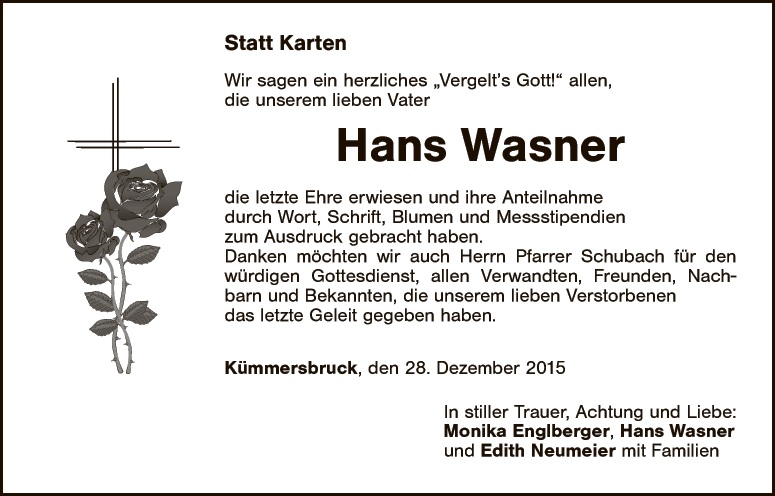 Statt Karten

Wir sagen ein herzliches „Vergelt's Gott!“ allen, die unserem lieben Vater

Hans Wasner

die letzte Ehre erwiesen und ihre Anteilnahme durch Wort, Schrift, Blumen und Messstipendien zum Ausdruck gebracht haben.
Danken möchten wir auch Herrn Pfarrer Schubach für den würdigen Gottesdienst, allen Verwandten, Freunden, Nachbarn und Bekannten, die unserem lieben Verstorbenen das letzte Geleit gegeben haben.

Kümmersbruck, den 28. Dezember 2015

In stiller Trauer, Achtung und Liebe:
Monika Englberger, Hans Wasner
und Edith Neumeier mit Familien